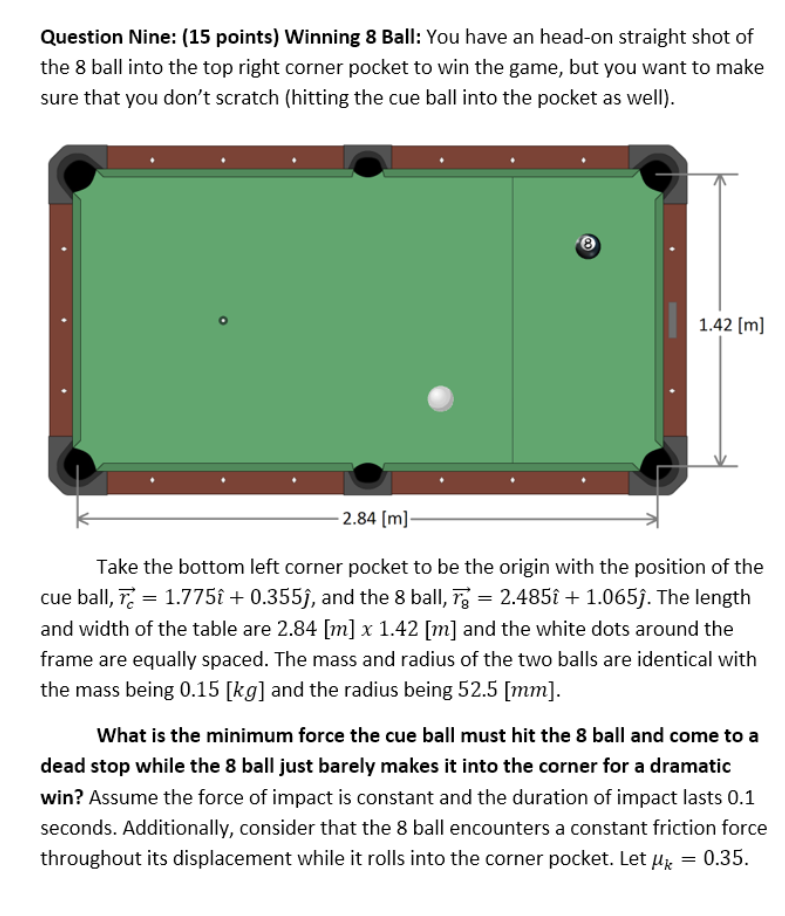 **Question Nine: (15 points) Winning 8 Ball:** You have an head-on straight shot of the 8 ball into the top right corner pocket to win the game, but you want to make sure that you don't scratch (hitting the cue ball into the pocket as well).

8

1.42 [m]

2.84 [m]

Take the bottom left corner pocket to be the origin with the position of the cue ball, $\vec{r_c} = 1.775\hat{\imath} + 0.355\hat{\jmath}$, and the 8 ball, $\vec{r_8} = 2.485\hat{\imath} + 1.065\hat{\jmath}$. The length and width of the table are $2.84\ [m]\ x\ 1.42\ [m]$ and the white dots around the frame are equally spaced. The mass and radius of the two balls are identical with the mass being $0.15\ [kg]$ and the radius being $52.5\ [mm]$.

**What is the minimum force the cue ball must hit the 8 ball and come to a dead stop while the 8 ball just barely makes it into the corner for a dramatic win?** Assume the force of impact is constant and the duration of impact lasts 0.1 seconds. Additionally, consider that the 8 ball encounters a constant friction force throughout its displacement while it rolls into the corner pocket. Let $\mu_k = 0.35$.